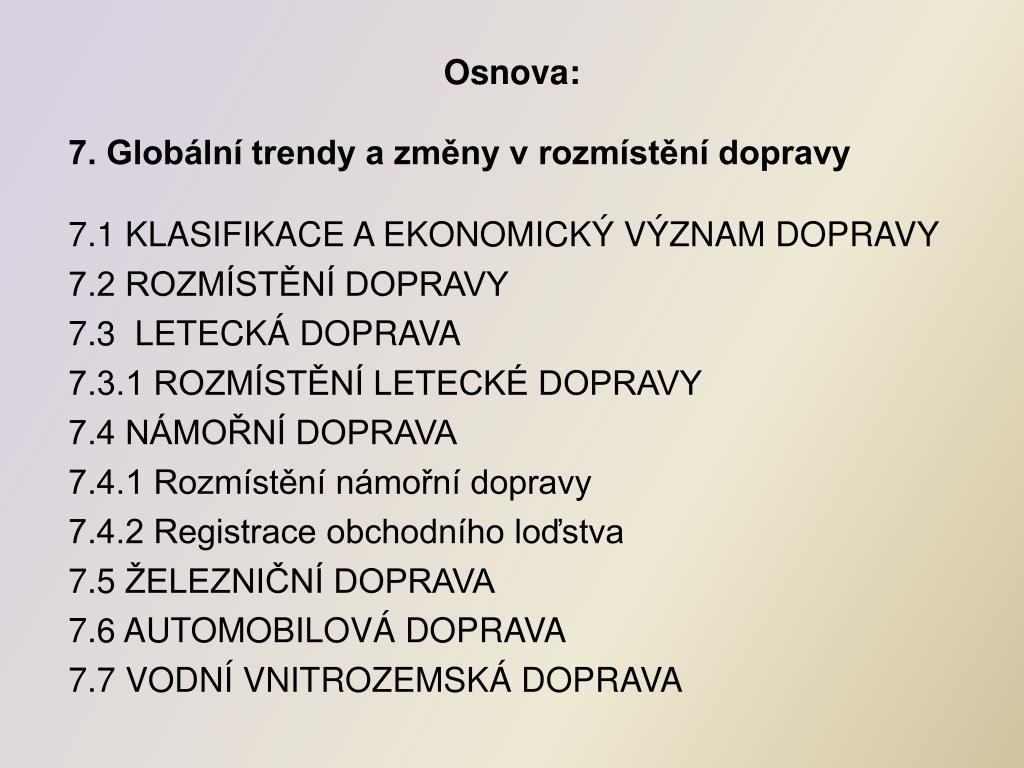 Osnova:

7. Globální trendy a změny v rozmístění dopravy

7.1 KLASIFIKACE A EKONOMICKÝ VÝZNAM DOPRAVY
7.2 ROZMÍSTĚNÍ DOPRAVY
7.3 LETECKÁ DOPRAVA
7.3.1 ROZMÍSTĚNÍ LETECKÉ DOPRAVY
7.4 NÁMOŘNÍ DOPRAVA
7.4.1 Rozmístění námořní dopravy
7.4.2 Registrace obchodního loďstva
7.5 ŽELEZNIČNÍ DOPRAVA
7.6 AUTOMOBILOVÁ DOPRAVA
7.7 VODNÍ VNITROZEMSKÁ DOPRAVA